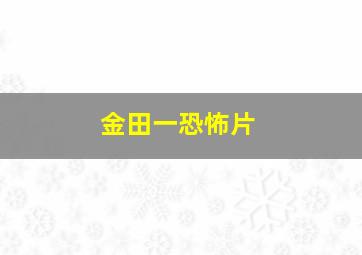 金田一恐怖片